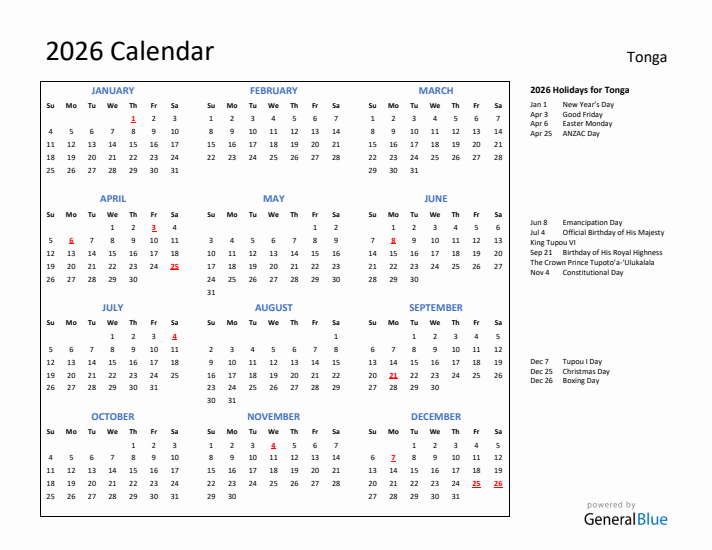 2026 Calendar

Tonga

JANUARY

| Su | Mo | Tu | We | Th | Fr | Sa |
|---|---|---|---|---|---|---|
| | | | | 1 | 2 | 3 |
| 4 | 5 | 6 | 7 | 8 | 9 | 10 |
| 11 | 12 | 13 | 14 | 15 | 16 | 17 |
| 18 | 19 | 20 | 21 | 22 | 23 | 24 |
| 25 | 26 | 27 | 28 | 29 | 30 | 31 |

FEBRUARY

| Su | Mo | Tu | We | Th | Fr | Sa |
|---|---|---|---|---|---|---|
| 1 | 2 | 3 | 4 | 5 | 6 | 7 |
| 8 | 9 | 10 | 11 | 12 | 13 | 14 |
| 15 | 16 | 17 | 18 | 19 | 20 | 21 |
| 22 | 23 | 24 | 25 | 26 | 27 | 28 |

MARCH

| Su | Mo | Tu | We | Th | Fr | Sa |
|---|---|---|---|---|---|---|
| 1 | 2 | 3 | 4 | 5 | 6 | 7 |
| 8 | 9 | 10 | 11 | 12 | 13 | 14 |
| 15 | 16 | 17 | 18 | 19 | 20 | 21 |
| 22 | 23 | 24 | 25 | 26 | 27 | 28 |
| 29 | 30 | 31 | | | | |

APRIL

| Su | Mo | Tu | We | Th | Fr | Sa |
|---|---|---|---|---|---|---|
| | | | 1 | 2 | 3 | 4 |
| 5 | 6 | 7 | 8 | 9 | 10 | 11 |
| 12 | 13 | 14 | 15 | 16 | 17 | 18 |
| 19 | 20 | 21 | 22 | 23 | 24 | 25 |
| 26 | 27 | 28 | 29 | 30 | | |

MAY

| Su | Mo | Tu | We | Th | Fr | Sa |
|---|---|---|---|---|---|---|
| | | | | | 1 | 2 |
| 3 | 4 | 5 | 6 | 7 | 8 | 9 |
| 10 | 11 | 12 | 13 | 14 | 15 | 16 |
| 17 | 18 | 19 | 20 | 21 | 22 | 23 |
| 24 | 25 | 26 | 27 | 28 | 29 | 30 |
| 31 | | | | | | |

JUNE

| Su | Mo | Tu | We | Th | Fr | Sa |
|---|---|---|---|---|---|---|
| | 1 | 2 | 3 | 4 | 5 | 6 |
| 7 | 8 | 9 | 10 | 11 | 12 | 13 |
| 14 | 15 | 16 | 17 | 18 | 19 | 20 |
| 21 | 22 | 23 | 24 | 25 | 26 | 27 |
| 28 | 29 | 30 | | | | |

JULY

| Su | Mo | Tu | We | Th | Fr | Sa |
|---|---|---|---|---|---|---|
| | | | 1 | 2 | 3 | 4 |
| 5 | 6 | 7 | 8 | 9 | 10 | 11 |
| 12 | 13 | 14 | 15 | 16 | 17 | 18 |
| 19 | 20 | 21 | 22 | 23 | 24 | 25 |
| 26 | 27 | 28 | 29 | 30 | 31 | |

AUGUST

| Su | Mo | Tu | We | Th | Fr | Sa |
|---|---|---|---|---|---|---|
| | | | | | | 1 |
| 2 | 3 | 4 | 5 | 6 | 7 | 8 |
| 9 | 10 | 11 | 12 | 13 | 14 | 15 |
| 16 | 17 | 18 | 19 | 20 | 21 | 22 |
| 23 | 24 | 25 | 26 | 27 | 28 | 29 |
| 30 | 31 | | | | | |

SEPTEMBER

| Su | Mo | Tu | We | Th | Fr | Sa |
|---|---|---|---|---|---|---|
| | | 1 | 2 | 3 | 4 | 5 |
| 6 | 7 | 8 | 9 | 10 | 11 | 12 |
| 13 | 14 | 15 | 16 | 17 | 18 | 19 |
| 20 | 21 | 22 | 23 | 24 | 25 | 26 |
| 27 | 28 | 29 | 30 | | | |

OCTOBER

| Su | Mo | Tu | We | Th | Fr | Sa |
|---|---|---|---|---|---|---|
| | | | | 1 | 2 | 3 |
| 4 | 5 | 6 | 7 | 8 | 9 | 10 |
| 11 | 12 | 13 | 14 | 15 | 16 | 17 |
| 18 | 19 | 20 | 21 | 22 | 23 | 24 |
| 25 | 26 | 27 | 28 | 29 | 30 | 31 |

NOVEMBER

| Su | Mo | Tu | We | Th | Fr | Sa |
|---|---|---|---|---|---|---|
| 1 | 2 | 3 | 4 | 5 | 6 | 7 |
| 8 | 9 | 10 | 11 | 12 | 13 | 14 |
| 15 | 16 | 17 | 18 | 19 | 20 | 21 |
| 22 | 23 | 24 | 25 | 26 | 27 | 28 |
| 29 | 30 | | | | | |

DECEMBER

| Su | Mo | Tu | We | Th | Fr | Sa |
|---|---|---|---|---|---|---|
| | | 1 | 2 | 3 | 4 | 5 |
| 6 | 7 | 8 | 9 | 10 | 11 | 12 |
| 13 | 14 | 15 | 16 | 17 | 18 | 19 |
| 20 | 21 | 22 | 23 | 24 | 25 | 26 |
| 27 | 28 | 29 | 30 | 31 | | |

2026 Holidays for Tonga

Jan 1 New Year's Day
Apr 3 Good Friday
Apr 6 Easter Monday
Apr 25 ANZAC Day

Jun 8 Emancipation Day
Jul 4 Official Birthday of His Majesty King Tupou VI
Sep 21 Birthday of His Royal Highness The Crown Prince Tupoto'a-'Ulukalala
Nov 4 Constitutional Day

Dec 7 Tupou I Day
Dec 25 Christmas Day
Dec 26 Boxing Day

powered by
GeneralBlue